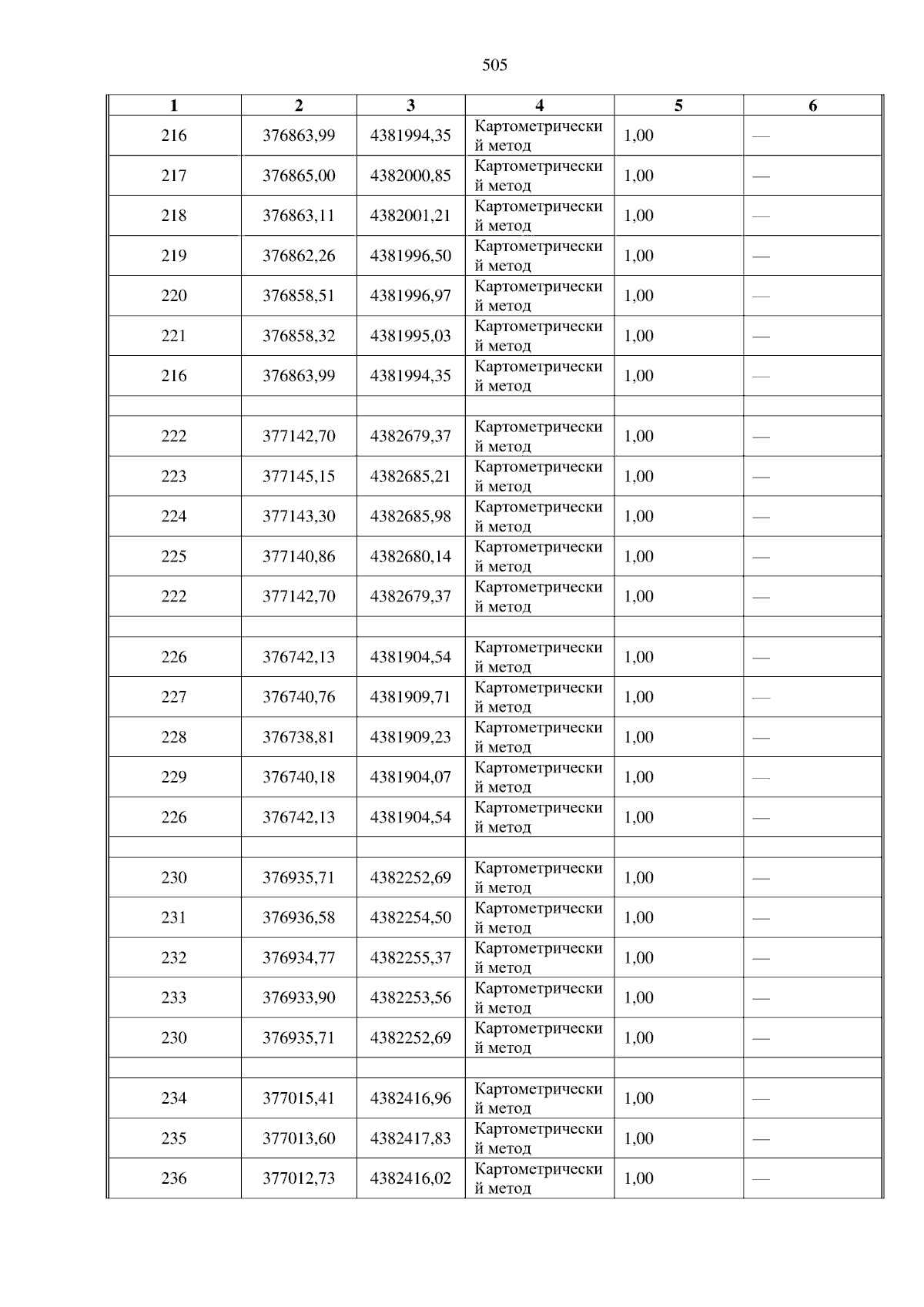 505

| 1 | 2 | 3 | 4 | 5 | 6 |
|---|---|---|---|---|---|
| 216 | 376863,99 | 4381994,35 | Картометрический метод | 1,00 | — |
| 217 | 376865,00 | 4382000,85 | Картометрический метод | 1,00 | — |
| 218 | 376863,11 | 4382001,21 | Картометрический метод | 1,00 | — |
| 219 | 376862,26 | 4381996,50 | Картометрический метод | 1,00 | — |
| 220 | 376858,51 | 4381996,97 | Картометрический метод | 1,00 | — |
| 221 | 376858,32 | 4381995,03 | Картометрический метод | 1,00 | — |
| 216 | 376863,99 | 4381994,35 | Картометрический метод | 1,00 | — |
| | | | | | |
| 222 | 377142,70 | 4382679,37 | Картометрический метод | 1,00 | — |
| 223 | 377145,15 | 4382685,21 | Картометрический метод | 1,00 | — |
| 224 | 377143,30 | 4382685,98 | Картометрический метод | 1,00 | — |
| 225 | 377140,86 | 4382680,14 | Картометрический метод | 1,00 | — |
| 222 | 377142,70 | 4382679,37 | Картометрический метод | 1,00 | — |
| | | | | | |
| 226 | 376742,13 | 4381904,54 | Картометрический метод | 1,00 | — |
| 227 | 376740,76 | 4381909,71 | Картометрический метод | 1,00 | — |
| 228 | 376738,81 | 4381909,23 | Картометрический метод | 1,00 | — |
| 229 | 376740,18 | 4381904,07 | Картометрический метод | 1,00 | — |
| 226 | 376742,13 | 4381904,54 | Картометрический метод | 1,00 | — |
| | | | | | |
| 230 | 376935,71 | 4382252,69 | Картометрический метод | 1,00 | — |
| 231 | 376936,58 | 4382254,50 | Картометрический метод | 1,00 | — |
| 232 | 376934,77 | 4382255,37 | Картометрический метод | 1,00 | — |
| 233 | 376933,90 | 4382253,56 | Картометрический метод | 1,00 | — |
| 230 | 376935,71 | 4382252,69 | Картометрический метод | 1,00 | — |
| | | | | | |
| 234 | 377015,41 | 4382416,96 | Картометрический метод | 1,00 | — |
| 235 | 377013,60 | 4382417,83 | Картометрический метод | 1,00 | — |
| 236 | 377012,73 | 4382416,02 | Картометрический метод | 1,00 | — |